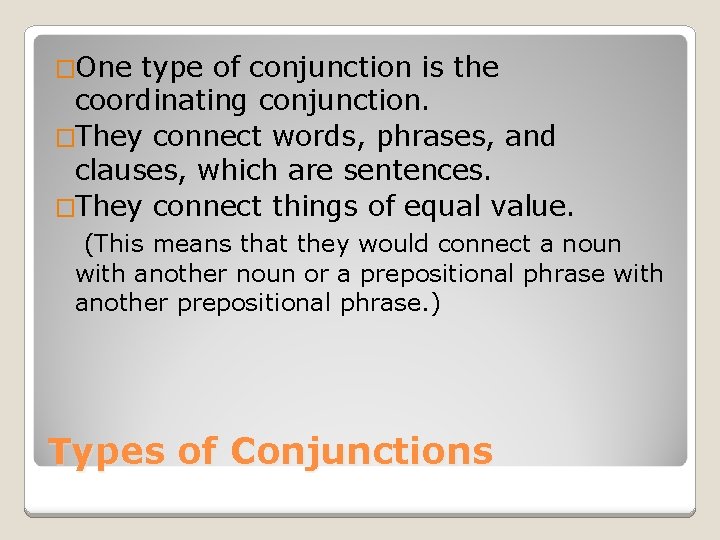 □One type of conjunction is the coordinating conjunction.
□They connect words, phrases, and clauses, which are sentences.
□They connect things of equal value.

(This means that they would connect a noun with another noun or a prepositional phrase with another prepositional phrase.)

Types of Conjunctions